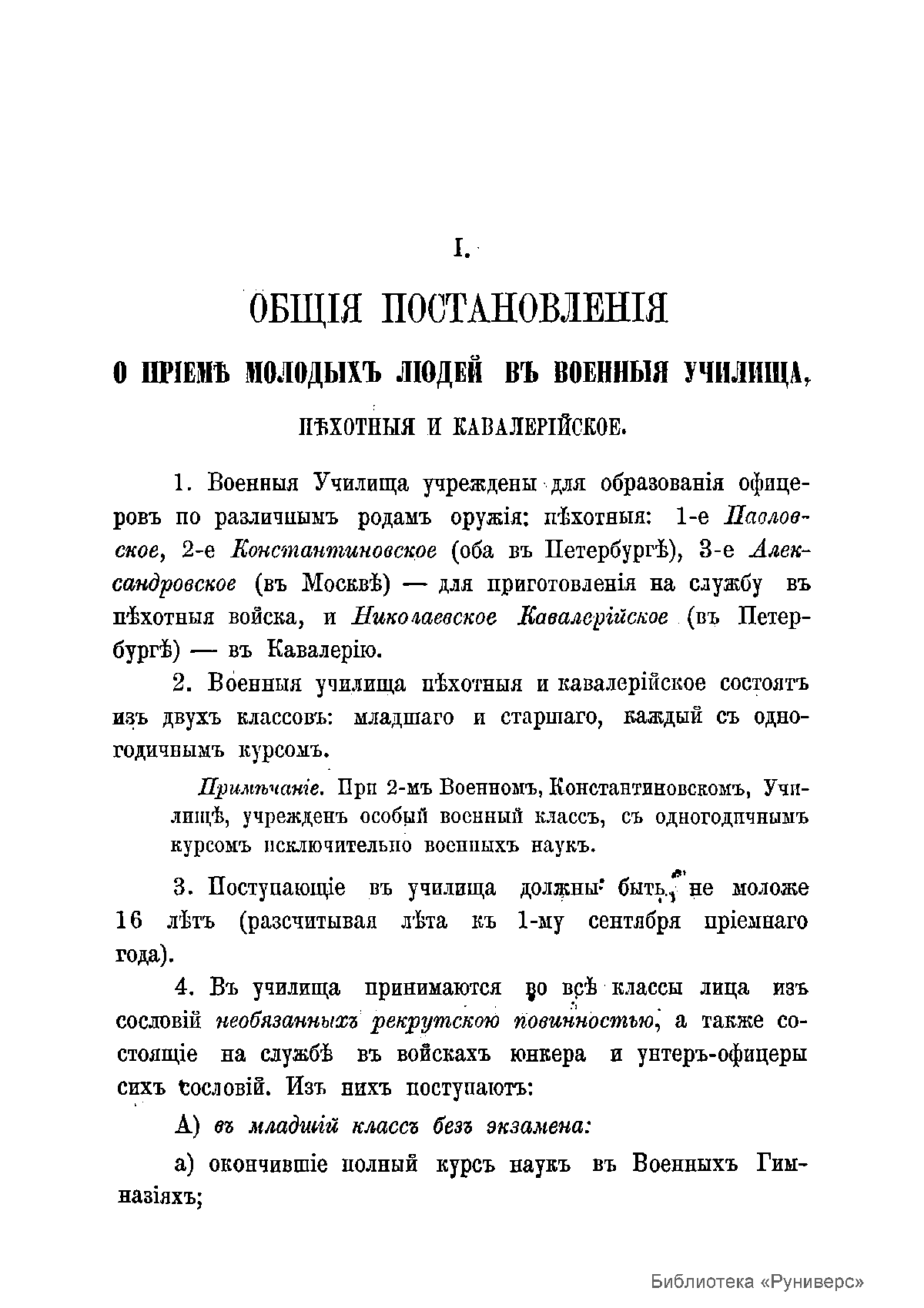 I.

ОБЩІЯ ПОСТАНОВЛЕНІЯ

О ПРІЕМѢ МОЛОДЫХЪ ЛЮДЕЙ ВЪ ВОЕННЫЯ УЧИЛИЩА,

ПѢХОТНЫЯ И КАВАЛЕРІЙСКОЕ.

1. Военныя Училища учреждены для образованія офицеровъ по различнымъ родамъ оружія: пѣхотныя: 1-е Павловское, 2-е Константиновское (оба въ Петербургѣ), 3-е Александровское (въ Москвѣ) — для приготовленія на службу въ пѣхотныя войска, и Николаевское Кавалерійское (въ Петербургѣ) — въ Кавалерію.

2. Военныя училища пѣхотныя и кавалерійское состоятъ изъ двухъ классовъ: младшаго и старшаго, каждый съ одногодичнымъ курсомъ.

Примѣчаніе. При 2-мъ Военномъ, Константиновскомъ, Училищѣ, учрежденъ особый военный классъ, съ одногодичнымъ курсомъ исключительно военныхъ наукъ.

3. Поступающіе въ училища должны быть, не моложе 16 лѣтъ (разсчитывая лѣта къ 1-му сентября пріемнаго года).

4. Въ училища принимаются во всѣ классы лица изъ сословій необязанныхъ рекрутскою повинностью, а также состоящіе на службѣ въ войскахъ юнкера и унтеръ-офицеры сихъ сословій. Изъ нихъ поступаютъ:

А) въ младшій классъ безъ экзамена:

а) окончившіе полный курсъ наукъ въ Военныхъ Гимназіяхъ;

Библиотека «Руниверс»